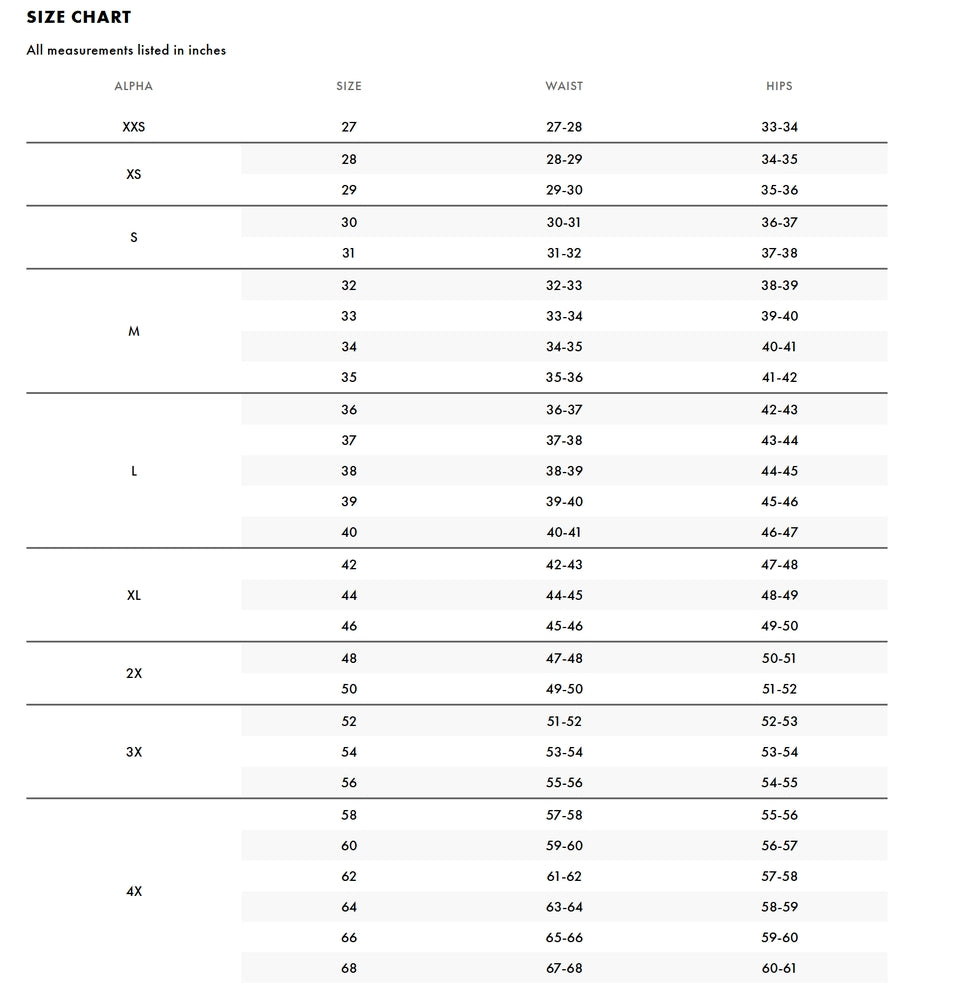 SIZE CHART

All measurements listed in inches

| ALPHA | SIZE | WAIST | HIPS |
|---|---|---|---|
| XXS | 27 | 27-28 | 33-34 |
| XS | 28 | 28-29 | 34-35 |
| | 29 | 29-30 | 35-36 |
| S | 30 | 30-31 | 36-37 |
| | 31 | 31-32 | 37-38 |
| M | 32 | 32-33 | 38-39 |
| | 33 | 33-34 | 39-40 |
| | 34 | 34-35 | 40-41 |
| | 35 | 35-36 | 41-42 |
| L | 36 | 36-37 | 42-43 |
| | 37 | 37-38 | 43-44 |
| | 38 | 38-39 | 44-45 |
| | 39 | 39-40 | 45-46 |
| | 40 | 40-41 | 46-47 |
| XL | 42 | 42-43 | 47-48 |
| | 44 | 44-45 | 48-49 |
| | 46 | 45-46 | 49-50 |
| 2X | 48 | 47-48 | 50-51 |
| | 50 | 49-50 | 51-52 |
| 3X | 52 | 51-52 | 52-53 |
| | 54 | 53-54 | 53-54 |
| | 56 | 55-56 | 54-55 |
| 4X | 58 | 57-58 | 55-56 |
| | 60 | 59-60 | 56-57 |
| | 62 | 61-62 | 57-58 |
| | 64 | 63-64 | 58-59 |
| | 66 | 65-66 | 59-60 |
| | 68 | 67-68 | 60-61 |